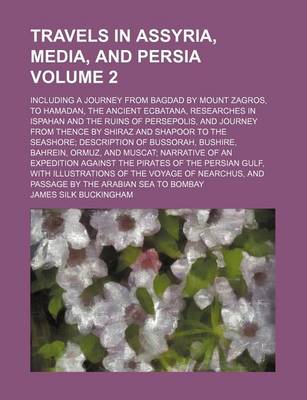 TRAVELS IN ASSYRIA, MEDIA, AND PERSIA VOLUME 2

INCLUDING A JOURNEY FROM BAGDAD BY MOUNT ZAGROS, TO HAMADAN, THE ANCIENT ECBATANA, RESEARCHES IN ISPAHAN AND THE RUINS OF PERSEPOLIS, AND JOURNEY FROM THENCE BY SHIRAZ AND SHAPOOR TO THE SEASHORE; DESCRIPTION OF BUSSORAH, BUSHIRE, BAHREIN, ORMUZ, AND MUSCAT; NARRATIVE OF AN EXPEDITION AGAINST THE PIRATES OF THE PERSIAN GULF, WITH ILLUSTRATIONS OF THE VOYAGE OF NEARCHUS, AND PASSAGE BY THE ARABIAN SEA TO BOMBAY

JAMES SILK BUCKINGHAM